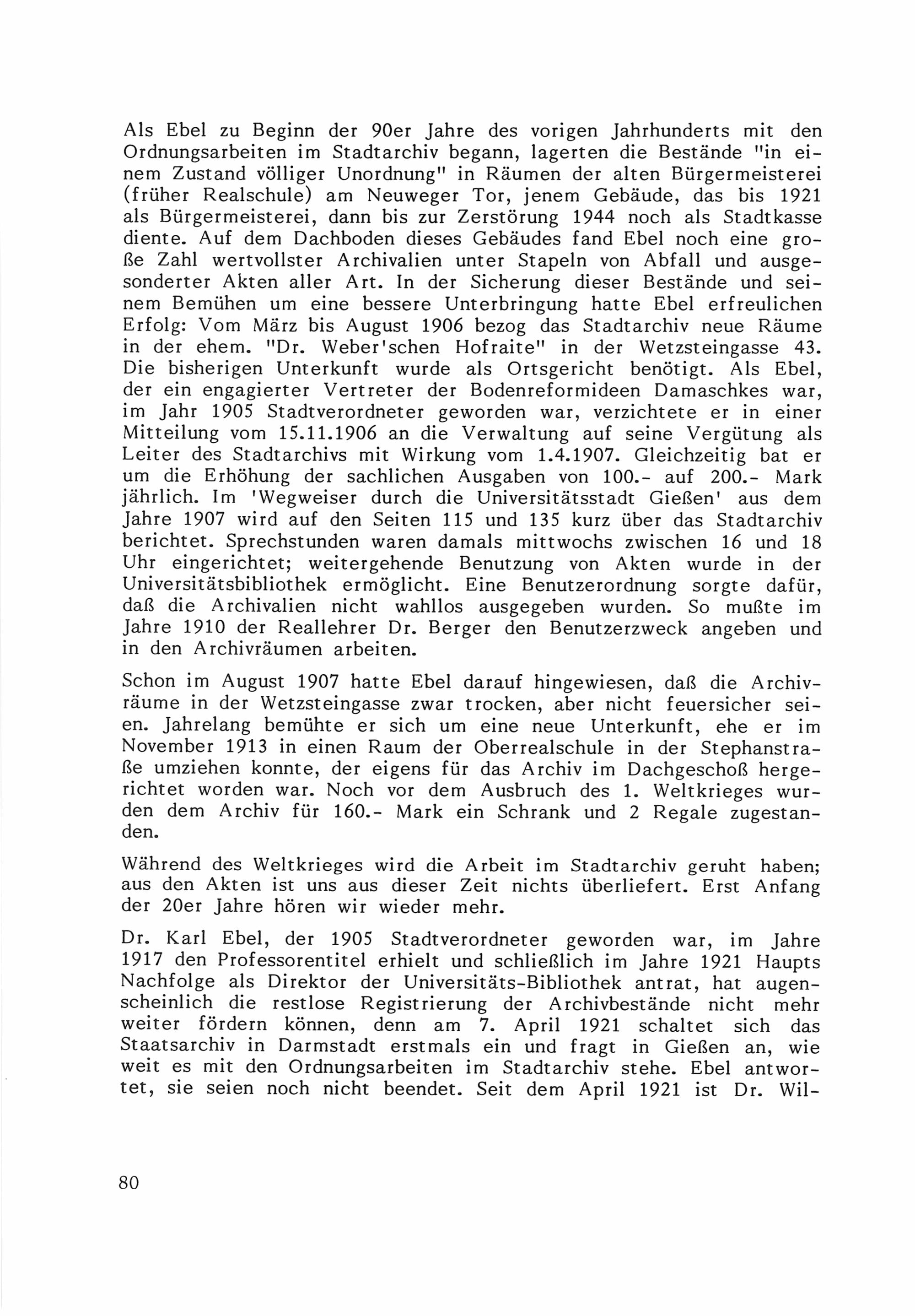 Als Ebel zu Beginn der 90er Jahre des vorigen Jahrhunderts mit den Ordnungsarbeiten im Stadtarchiv begann, lagerten die Bestände "in einem Zustand völliger Unordnung" in Räumen der alten Bürgermeisterei (früher Realschule) am Neuweger Tor, jenem Gebäude, das bis 1921 als Bürgermeisterei, dann bis zur Zerstörung 1944 noch als Stadtkasse diente. Auf dem Dachboden dieses Gebäudes fand Ebel noch eine große Zahl wertvollster Archivalien unter Stapeln von Abfall und ausgesonderter Akten aller Art. In der Sicherung dieser Bestände und seinem Bemühen um eine bessere Unterbringung hatte Ebel erfreulichen Erfolg: Vom März bis August 1906 bezog das Stadtarchiv neue Räume in der ehem. "Dr. Weber'schen Hofraite" in der Wetzsteingasse 43. Die bisherigen Unterkunft wurde als Ortsgericht benötigt. Als Ebel, der ein engagierter Vertreter der Bodenreformideen Damaschkes war, im Jahr 1905 Stadtverordneter geworden war, verzichtete er in einer Mitteilung vom 15.11.1906 an die Verwaltung auf seine Vergütung als Leiter des Stadtarchivs mit Wirkung vom 1.4.1907. Gleichzeitig bat er um die Erhöhung der sachlichen Ausgaben von 100.- auf 200.- Mark jährlich. Im 'Wegweiser durch die Universitätsstadt Gießen' aus dem Jahre 1907 wird auf den Seiten 115 und 135 kurz über das Stadtarchiv berichtet. Sprechstunden waren damals mittwochs zwischen 16 und 18 Uhr eingerichtet; weitergehende Benutzung von Akten wurde in der Universitätsbibliothek ermöglicht. Eine Benutzerordnung sorgte dafür, daß die Archivalien nicht wahllos ausgegeben wurden. So mußte im Jahre 1910 der Reallehrer Dr. Berger den Benutzerzweck angeben und in den Archivräumen arbeiten.

Schon im August 1907 hatte Ebel darauf hingewiesen, daß die Archivräume in der Wetzsteingasse zwar trocken, aber nicht feuersicher seien. Jahrelang bemühte er sich um eine neue Unterkunft, ehe er im November 1913 in einen Raum der Oberrealschule in der Stephanstraße umziehen konnte, der eigens für das Archiv im Dachgeschoß hergerichtet worden war. Noch vor dem Ausbruch des 1. Weltkrieges wurden dem Archiv für 160.- Mark ein Schrank und 2 Regale zugestanden.

Während des Weltkrieges wird die Arbeit im Stadtarchiv geruht haben; aus den Akten ist uns aus dieser Zeit nichts überliefert. Erst Anfang der 20er Jahre hören wir wieder mehr.

Dr. Karl Ebel, der 1905 Stadtverordneter geworden war, im Jahre 1917 den Professorentitel erhielt und schließlich im Jahre 1921 Haupts Nachfolge als Direktor der Universitäts-Bibliothek antrat, hat augenscheinlich die restlose Registrierung der Archivbestände nicht mehr weiter fördern können, denn am 7. April 1921 schaltet sich das Staatsarchiv in Darmstadt erstmals ein und fragt in Gießen an, wie weit es mit den Ordnungsarbeiten im Stadtarchiv stehe. Ebel antwortet, sie seien noch nicht beendet. Seit dem April 1921 ist Dr. Wil-

80